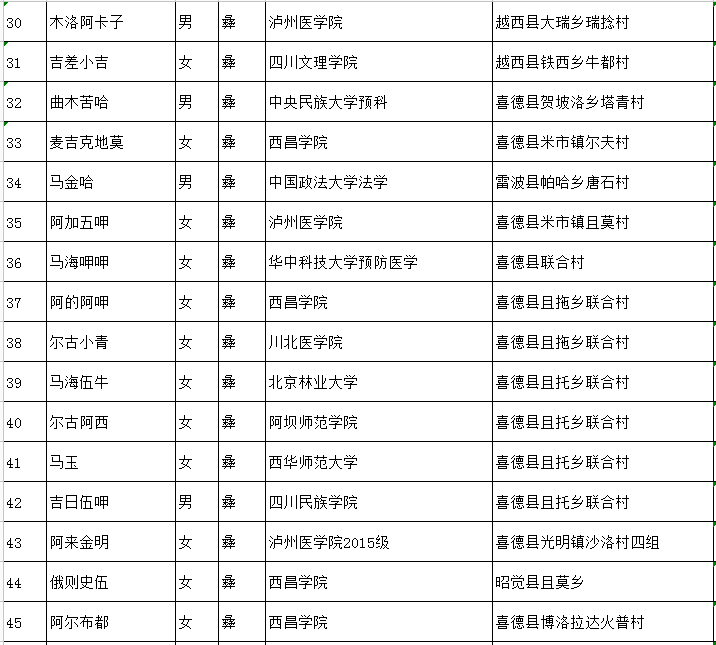 | 30 | 木洛阿卡子 | 男 | 彝 | 泸州医学院 | 越西县大瑞乡瑞捻村 |
|---|---|---|---|---|---|
| 31 | 吉差小吉 | 女 | 彝 | 四川文理学院 | 越西县铁西乡牛都村 |
| 32 | 曲木苦哈 | 男 | 彝 | 中央民族大学预科 | 喜德县贺坡洛乡塔青村 |
| 33 | 麦吉克地莫 | 女 | 彝 | 西昌学院 | 喜德县米市镇尔夫村 |
| 34 | 马金哈 | 男 | 彝 | 中国政法大学法学 | 雷波县帕哈乡唐石村 |
| 35 | 阿加五呷 | 女 | 彝 | 泸州医学院 | 喜德县米市镇且莫村 |
| 36 | 马海呷呷 | 女 | 彝 | 华中科技大学预防医学 | 喜德县联合村 |
| 37 | 阿的阿呷 | 女 | 彝 | 西昌学院 | 喜德县且拖乡联合村 |
| 38 | 尔古小青 | 女 | 彝 | 川北医学院 | 喜德县且拖乡联合村 |
| 39 | 马海伍牛 | 女 | 彝 | 北京林业大学 | 喜德县且托乡联合村 |
| 40 | 尔古阿西 | 女 | 彝 | 阿坝师范学院 | 喜德县且托乡联合村 |
| 41 | 马玉 | 女 | 彝 | 西华师范大学 | 喜德县且托乡联合村 |
| 42 | 吉日伍呷 | 男 | 彝 | 四川民族学院 | 喜德县且托乡联合村 |
| 43 | 阿来金明 | 女 | 彝 | 泸州医学院2015级 | 喜德县光明镇沙洛村四组 |
| 44 | 俄则史伍 | 女 | 彝 | 西昌学院 | 昭觉县且莫乡 |
| 45 | 阿尔布都 | 女 | 彝 | 西昌学院 | 喜德县博洛拉达火普村 |